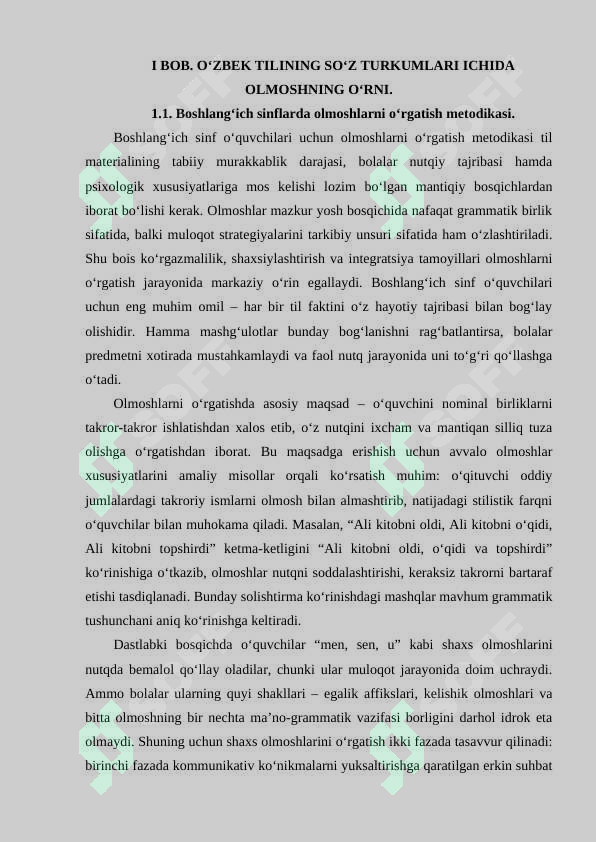 I BOB. O‘ZBEK TILINING SO‘Z TURKUMLARI ICHIDA OLMOSHNING O‘RNI.

1.1. Boshlang‘ich sinflarda olmoshlarni o‘rgatish metodikasi.

Boshlang‘ich sinf o‘quvchilari uchun olmoshlarni o‘rgatish metodikasi til materialining tabiiy murakkablik darajasi, bolalar nutqiy tajribasi hamda psixologik xususiyatlariga mos kelishi lozim bo‘lgan mantiqiy bosqichlardan iborat bo‘lishi kerak. Olmoshlar mazkur yosh bosqichida nafaqat grammatik birlik sifatida, balki muloqot strategiyalarini tarkibiy unsuri sifatida ham o‘zlashtiriladi. Shu bois ko‘rgazmalilik, shaxsiylashtirish va integratsiya tamoyillari olmoshlarni o‘rgatish jarayonida markaziy o‘rin egallaydi. Boshlang‘ich sinf o‘quvchilari uchun eng muhim omil – har bir til faktini o‘z hayotiy tajribasi bilan bog‘lay olishidir. Hamma mashg‘ulotlar bunday bog‘lanishni rag‘batlantirsa, bolalar predmetni xotirada mustahkamlaydi va faol nutq jarayonida uni to‘g‘ri qo‘llashga o‘tadi.

Olmoshlarni o‘rgatishda asosiy maqsad – o‘quvchini nominal birliklarni takror-takror ishlatishdan xalos etib, o‘z nutqini ixcham va mantiqan silliq tuza olishga o‘rgatishdan iborat. Bu maqsadga erishish uchun avvalo olmoshlar xususiyatlarini amaliy misollar orqali ko‘rsatish muhim: o‘qituvchi oddiy jumlalardagi takroriy ismlarni olmosh bilan almashtirib, natijadagi stilistik farqni o‘quvchilar bilan muhokama qiladi. Masalan, “Ali kitobni oldi, Ali kitobni o‘qidi, Ali kitobni topshirdi” ketma-ketligini “Ali kitobni oldi, o‘qidi va topshirdi” ko‘rinishiga o‘tkazib, olmoshlar nutqni soddalashtirishi, keraksiz takrorni bartaraf etishi tasdiqlanadi. Bunday solishtirma ko‘rinishdagi mashqlar mavhum grammatik tushunchani aniq ko‘rinishga keltiradi.

Dastlabki bosqichda o‘quvchilar “men, sen, u” kabi shaxs olmoshlarini nutqda bemalol qo‘llay oladilar, chunki ular muloqot jarayonida doim uchraydi. Ammo bolalar ularning quyi shakllari – egalik affikslari, kelishik olmoshlari va bitta olmoshning bir nechta ma’no-grammatik vazifasi borligini darhol idrok eta olmaydi. Shuning uchun shaxs olmoshlarini o‘rgatish ikki fazada tasavvur qilinadi: birinchi fazada kommunikativ ko‘nikmalarni yuksaltirishga qaratilgan erkin suhbat